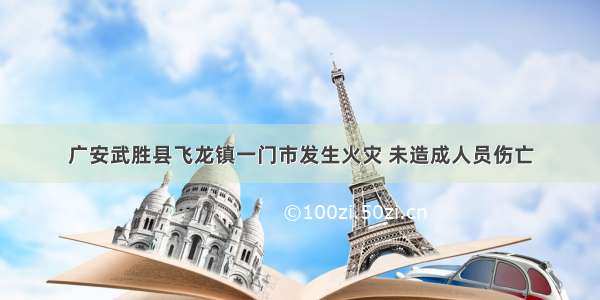 广安武胜县飞龙镇一门市发生火灾 未造成人员伤亡

©100zi.50zi.cn